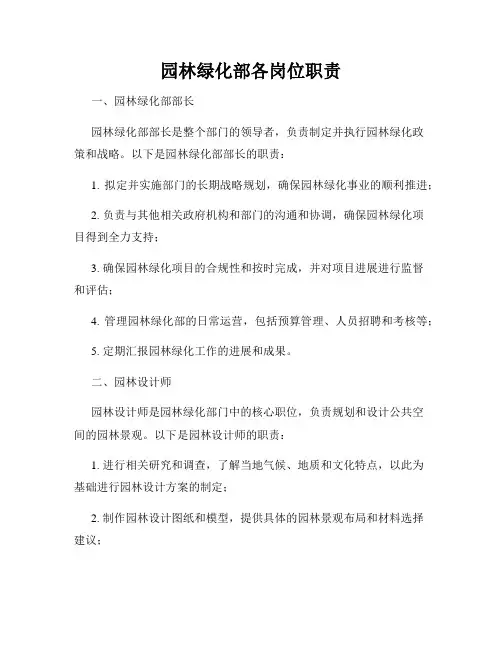 园林绿化部各岗位职责

一、园林绿化部部长

园林绿化部部长是整个部门的领导者，负责制定并执行园林绿化政策和战略。以下是园林绿化部部长的职责：

1. 拟定并实施部门的长期战略规划，确保园林绿化事业的顺利推进；

2. 负责与其他相关政府机构和部门的沟通和协调，确保园林绿化项目得到全力支持；

3. 确保园林绿化项目的合规性和按时完成，并对项目进展进行监督和评估；

4. 管理园林绿化部的日常运营，包括预算管理、人员招聘和考核等；

5. 定期汇报园林绿化工作的进展和成果。

二、园林设计师

园林设计师是园林绿化部门中的核心职位，负责规划和设计公共空间的园林景观。以下是园林设计师的职责：

1. 进行相关研究和调查，了解当地气候、地质和文化特点，以此为基础进行园林设计方案的制定；

2. 制作园林设计图纸和模型，提供具体的园林景观布局和材料选择建议；